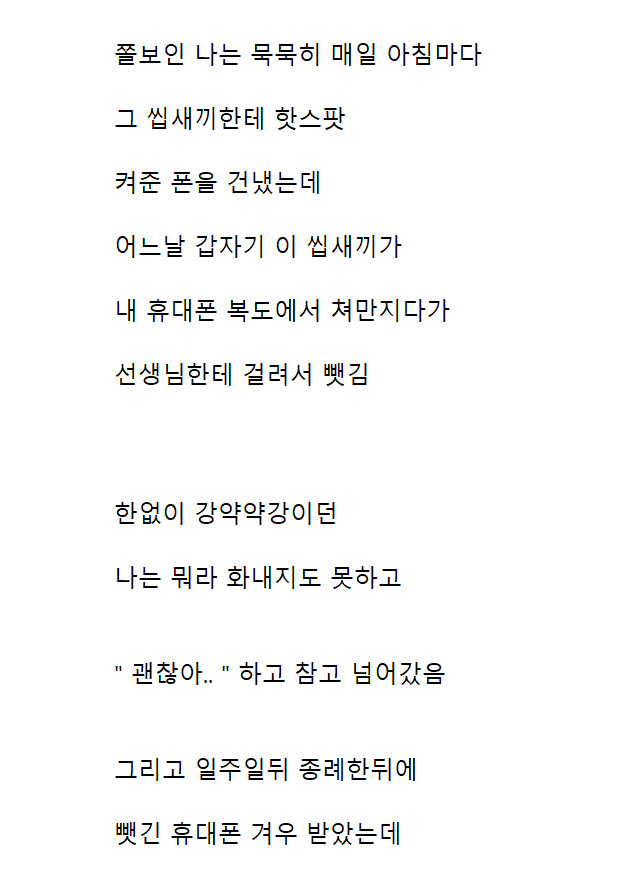 쫄보인 나는 묵묵히 매일 아침마다

그 씹새끼한테 핫스팟

켜준 폰을 건냈는데

어느날 갑자기 이 씹새끼가

내 휴대폰 복도에서 쳐만지다가

선생님한테 걸려서 뺏김

한없이 강약약강이던

나는 뭐라 화내지도 못하고

" 괜찮아.. " 하고 참고 넘어갔음

그리고 일주일뒤 종례한뒤에

뺏긴 휴대폰 겨우 받았는데